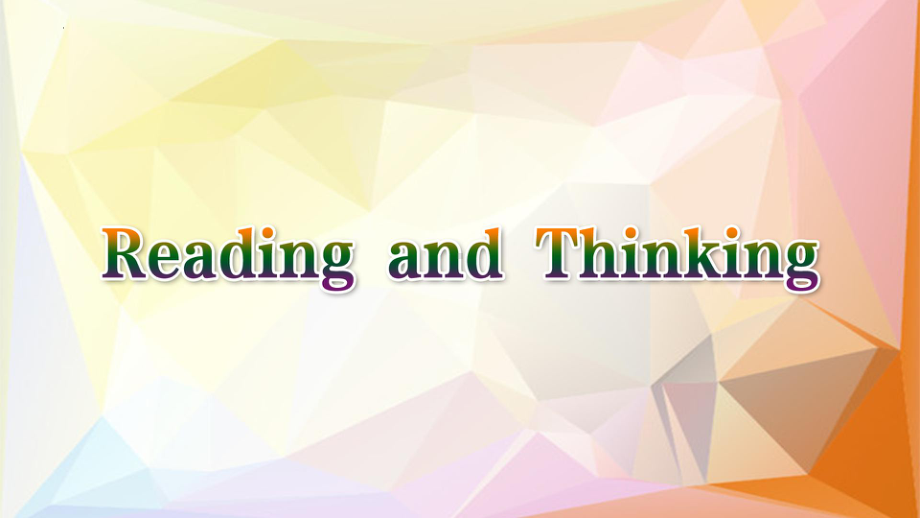 Reading and Thinking